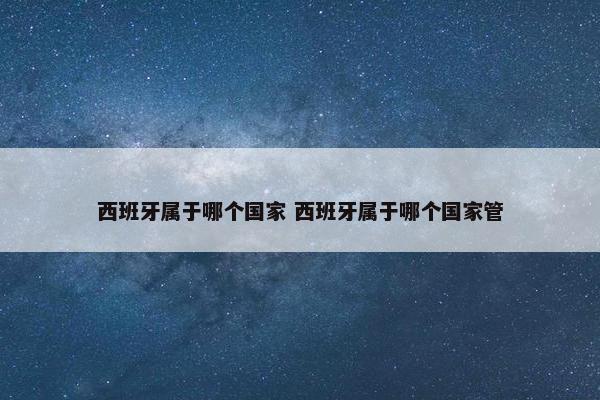 西班牙属于哪个国家 西班牙属于哪个国家管